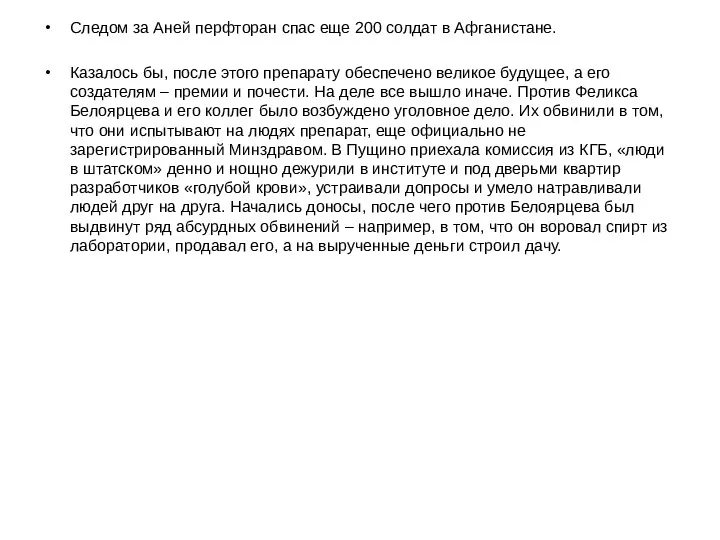 • Следом за Аней перфторан спас еще 200 солдат в Афганистане.

• Казалось бы, после этого препарату обеспечено великое будущее, а его создателям – премии и почести. На деле все вышло иначе. Против Феликса Белоярцева и его коллег было возбуждено уголовное дело. Их обвинили в том, что они испытывают на людях препарат, еще официально не зарегистрированный Минздравом. В Пущино приехала комиссия из КГБ, «люди в штатском» денно и нощно дежурили в институте и под дверьми квартир разработчиков «голубой крови», устраивали допросы и умело натравливали людей друг на друга. Начались доносы, после чего против Белоярцева был выдвинут ряд абсурдных обвинений – например, в том, что он воровал спирт из лаборатории, продавал его, а на вырученные деньги строил дачу.